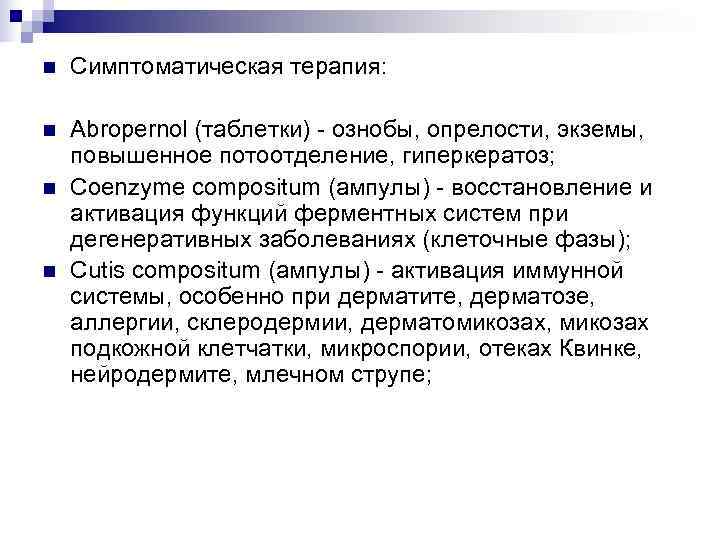 Симптоматическая терапия:

Abropernol (таблетки) - ознобы, опрелости, экземы, повышенное потоотделение, гиперкератоз;

Coenzyme compositum (ампулы) - восстановление и активация функций ферментных систем при дегенеративных заболеваниях (клеточные фазы);

Cutis compositum (ампулы) - активация иммунной системы, особенно при дерматите, дерматозе, аллергии, склеродермии, дерматомикозах, микозах подкожной клетчатки, микроспории, отеках Квинке, нейродермите, млечном струпе;